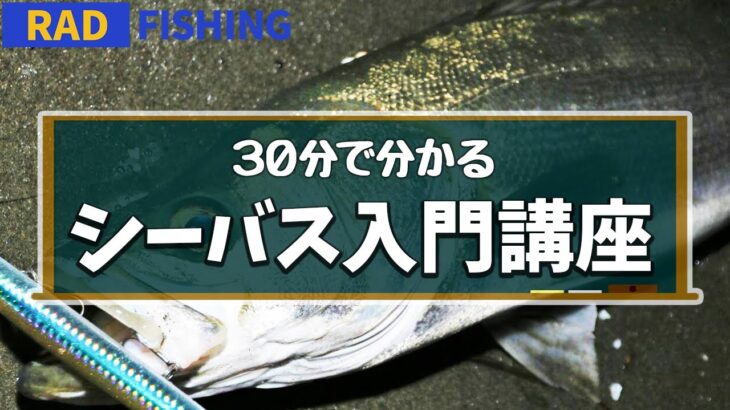 RAD FISHING

30分で分かる

シーバス入門講座